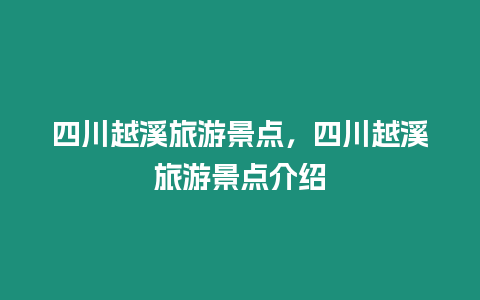 四川越溪旅游景点，四川越溪旅游景点介绍